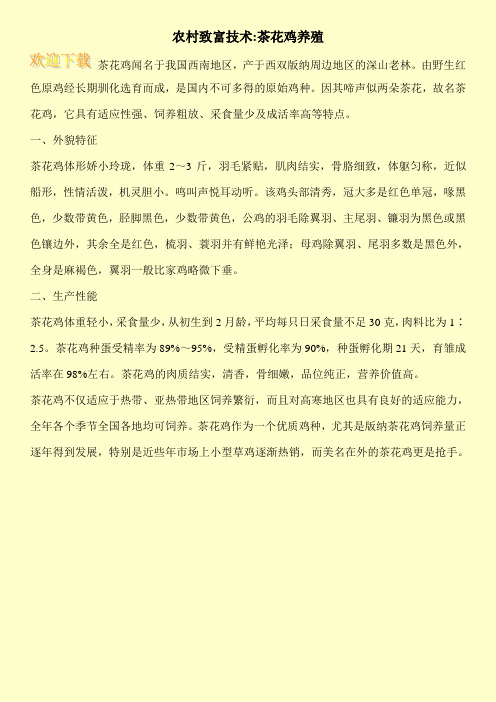 农村致富技术:茶花鸡养殖

欢迎下载

茶花鸡闻名于我国西南地区，产于西双版纳周边地区的深山老林。由野生红色原鸡经长期驯化选育而成，是国内不可多得的原始鸡种。因其啼声似两朵茶花，故名茶花鸡，它具有适应性强、饲养粗放、采食量少及成活率高等特点。

一、外貌特征

茶花鸡体形娇小玲珑，体重 2～3 斤，羽毛紧贴，肌肉结实，骨胳细致，体躯匀称，近似船形，性情活泼，机灵胆小。鸣叫声悦耳动听。该鸡头部清秀，冠大多是红色单冠，喙黑色，少数带黄色，胫脚黑色，少数带黄色，公鸡的羽毛除翼羽、主尾羽、镰羽为黑色或黑色镶边外，其余全是红色，梳羽、蓑羽并有鲜艳光泽；母鸡除翼羽、尾羽多数是黑色外，全身是麻褐色，翼羽一般比家鸡略微下垂。

二、生产性能

茶花鸡体重轻小，采食量少，从初生到 2 月龄，平均每只日采食量不足 30 克，肉料比为 1：2.5。茶花鸡种蛋受精率为 89%～95%，受精蛋孵化率为 90%，种蛋孵化期 21 天，育雏成活率在 98%左右。茶花鸡的肉质结实，清香，骨细嫩，品位纯正，营养价值高。

茶花鸡不仅适应于热带、亚热带地区饲养繁衍，而且对高寒地区也具有良好的适应能力，全年各个季节全国各地均可饲养。茶花鸡作为一个优质鸡种，尤其是版纳茶花鸡饲养量正逐年得到发展，特别是近些年市场上小型草鸡逐渐热销，而美名在外的茶花鸡更是抢手。